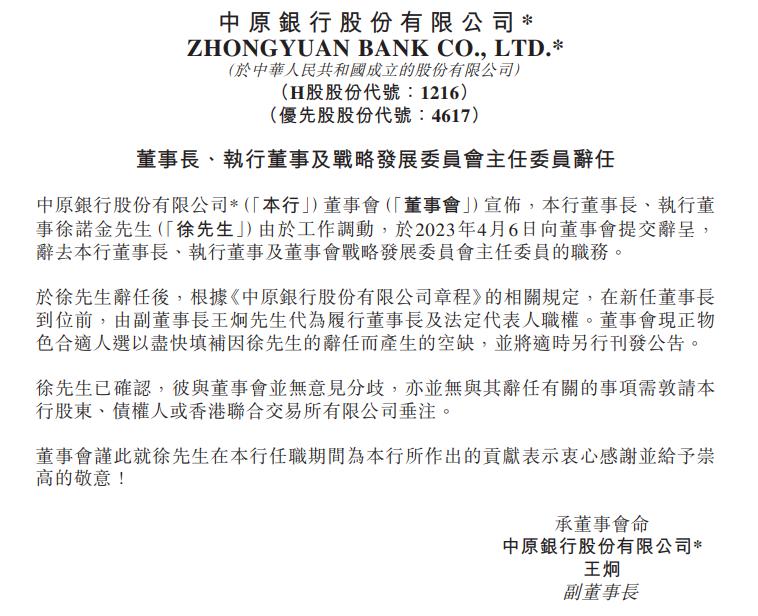 中原銀行股份有限公司*
ZHONGYUAN BANK CO., LTD.*
(於中華人民共和國成立的股份有限公司)
(H股股份代號:1216)
(優先股股份代號:4617)

董事長、執行董事及戰略發展委員會主任委員辭任

中原銀行股份有限公司*(「本行」)董事會(「董事會」)宣佈,本行董事長、執行董事徐諾金先生(「徐先生」)由於工作調動,於2023年4月6日向董事會提交辭呈,辭去本行董事長、執行董事及董事會戰略發展委員會主任委員的職務。

於徐先生辭任後,根據《中原銀行股份有限公司章程》的相關規定,在新任董事長到位前,由副董事長王炯先生代為履行董事長及法定代表人職權。董事會現正物色合適人選以盡快填補因徐先生的辭任而產生的空缺,並將適時另行刊發公告。

徐先生已確認,彼與董事會並無意見分歧,亦並無與其辭任有關的事項需敦請本行股東、債權人或香港聯合交易所有限公司垂注。

董事會謹此就徐先生在本行任職期間為本行所作出的貢獻表示衷心感謝並給予崇高的敬意!

承董事會命
中原銀行股份有限公司*
王炯
副董事長